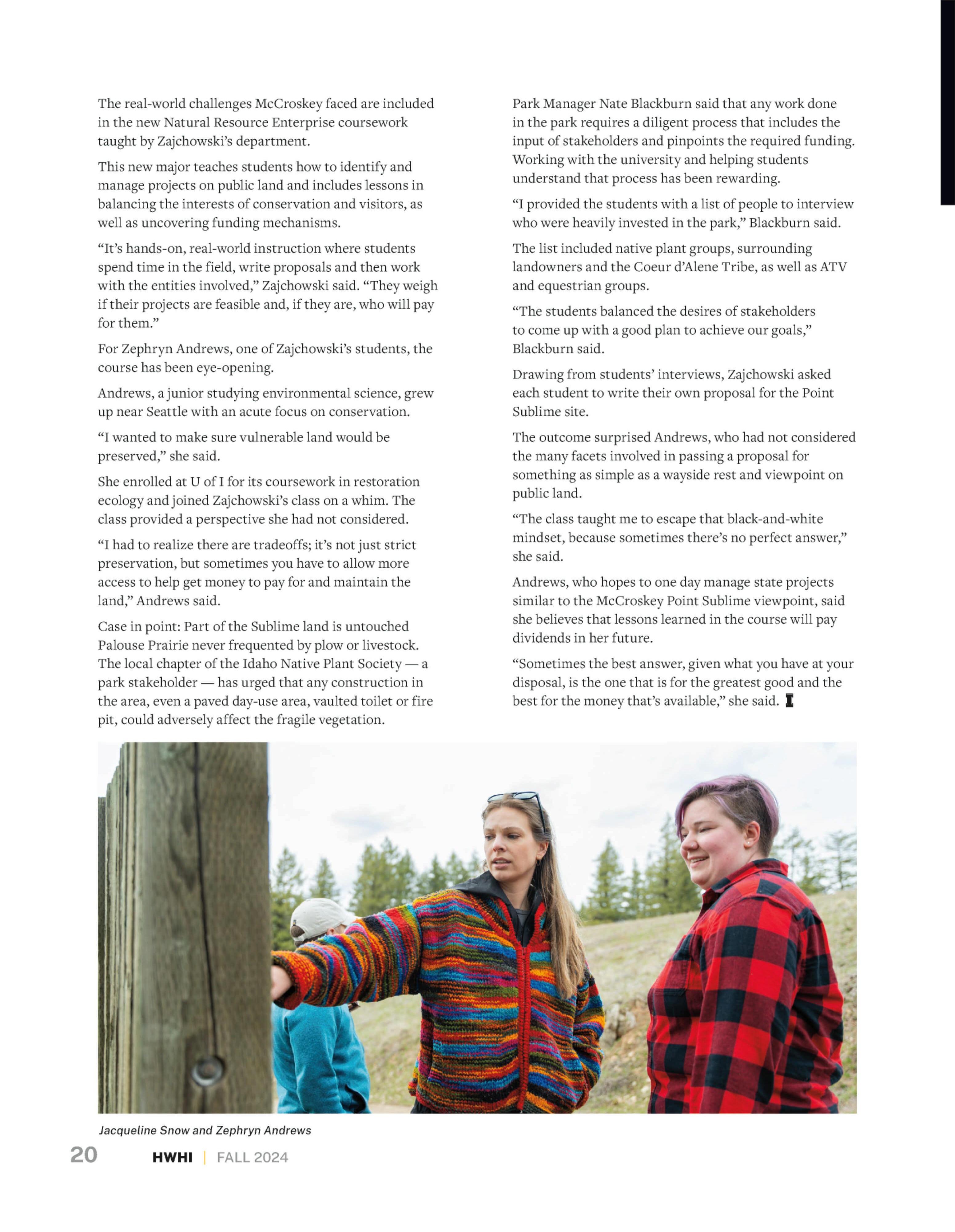 The real-world challenges McCroskey faced are included in the new Natural Resource Enterprise coursework taught by Zajchowski's department.

This new major teaches students how to identify and manage projects on public land and includes lessons in balancing the interests of conservation and visitors, as well as uncovering funding mechanisms.

"It's hands-on, real-world instruction where students spend time in the field, write proposals and then work with the entities involved," Zajchowski said. "They weigh if their projects are feasible and, if they are, who will pay for them."

For Zephryn Andrews, one of Zajchowski's students, the course has been eye-opening.

Andrews, a junior studying environmental science, grew up near Seattle with an acute focus on conservation.

"I wanted to make sure vulnerable land would be preserved," she said.

She enrolled at U of I for its coursework in restoration ecology and joined Zajchowski's class on a whim. The class provided a perspective she had not considered.

"I had to realize there are tradeoffs; it's not just strict preservation, but sometimes you have to allow more access to help get money to pay for and maintain the land," Andrews said.

Case in point: Part of the Sublime land is untouched Palouse Prairie never frequented by plow or livestock. The local chapter of the Idaho Native Plant Society — a park stakeholder — has urged that any construction in the area, even a paved day-use area, vaulted toilet or fire pit, could adversely affect the fragile vegetation.

Park Manager Nate Blackburn said that any work done in the park requires a diligent process that includes the input of stakeholders and pinpoints the required funding. Working with the university and helping students understand that process has been rewarding.

"I provided the students with a list of people to interview who were heavily invested in the park," Blackburn said.

The list included native plant groups, surrounding landowners and the Coeur d'Alene Tribe, as well as ATV and equestrian groups.

"The students balanced the desires of stakeholders to come up with a good plan to achieve our goals," Blackburn said.

Drawing from students' interviews, Zajchowski asked each student to write their own proposal for the Point Sublime site.

The outcome surprised Andrews, who had not considered the many facets involved in passing a proposal for something as simple as a wayside rest and viewpoint on public land.

"The class taught me to escape that black-and-white mindset, because sometimes there's no perfect answer," she said.

Andrews, who hopes to one day manage state projects similar to the McCroskey Point Sublime viewpoint, said she believes that lessons learned in the course will pay dividends in her future.

"Sometimes the best answer, given what you have at your disposal, is the one that is for the greatest good and the best for the money that's available," she said.

Jacqueline Snow and Zephryn Andrews

20 HWHI | FALL 2024